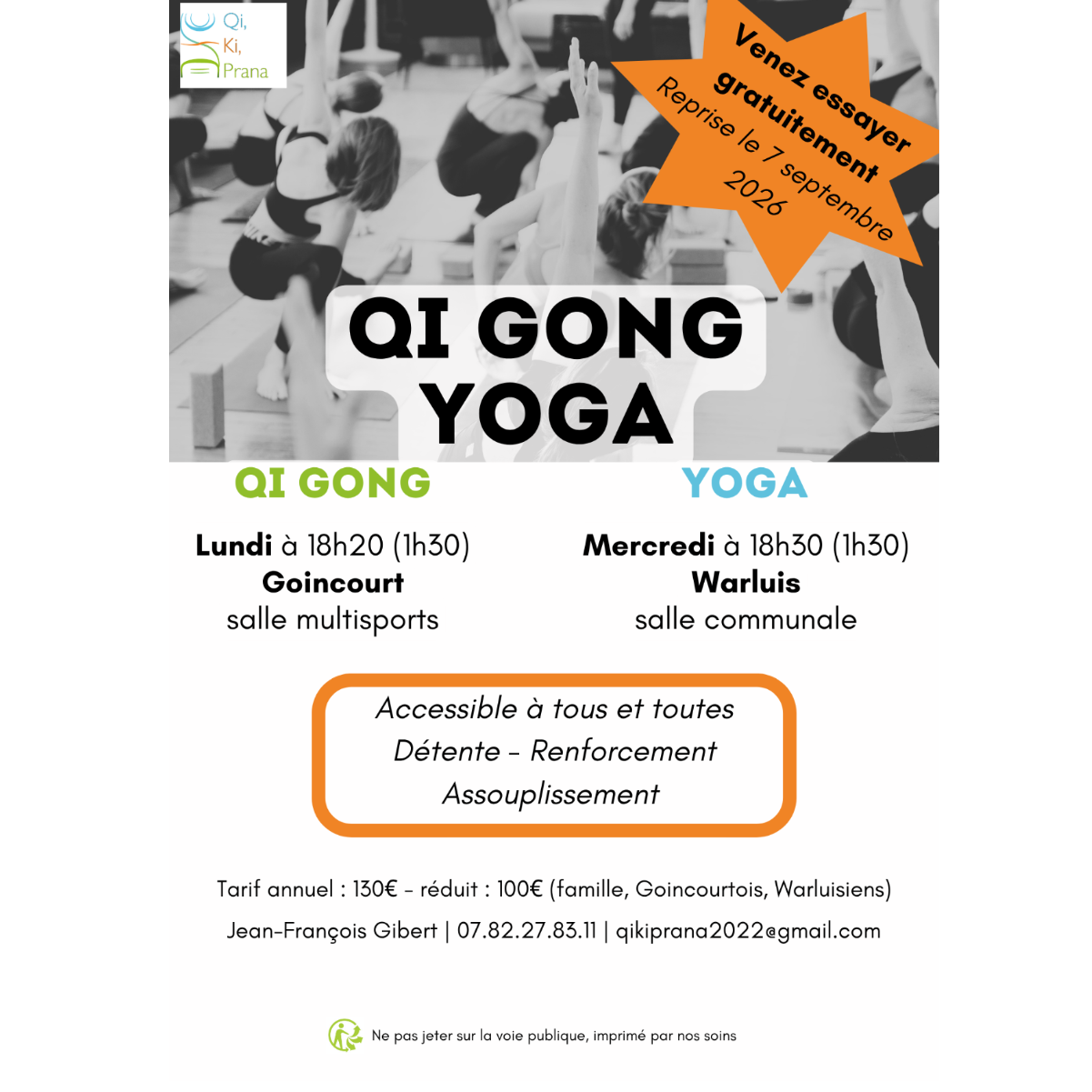 Qi,
Ki,
Prana

Venez essayer gratuitement
Reprise le 7 septembre 2026

QI GONG
YOGA

QI GONG

Lundi à 18h20 (1h30)
Goincourt
salle multisports

YOGA

Mercredi à 18h30 (1h30)
Warluis
salle communale

Accessible à tous et toutes
Détente - Renforcement
Assouplissement

Tarif annuel : 130€ - réduit : 100€ (famille, Goincourtois, Warluisiens)

Jean-François Gibert | 07.82.27.83.11 | qikiprana2022@gmail.com

Ne pas jeter sur la voie publique, imprimé par nos soins